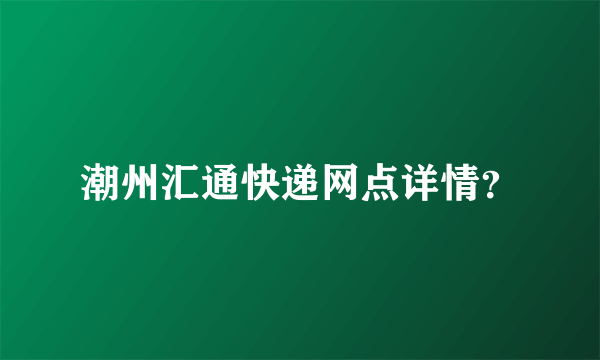 潮州汇通快递网点详情?